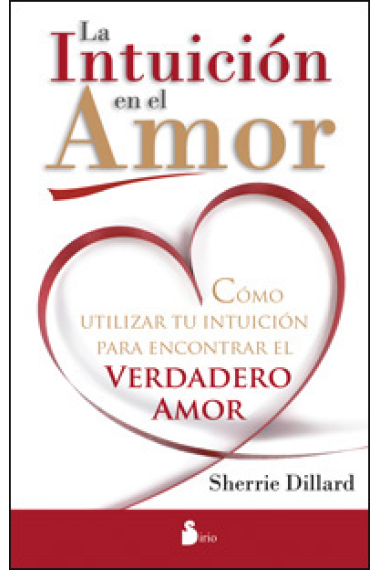 La Intuición en el Amor

Cómo utilizar tu intuición para encontrar el Verdadero Amor

Sherrie Dillard

Sirio